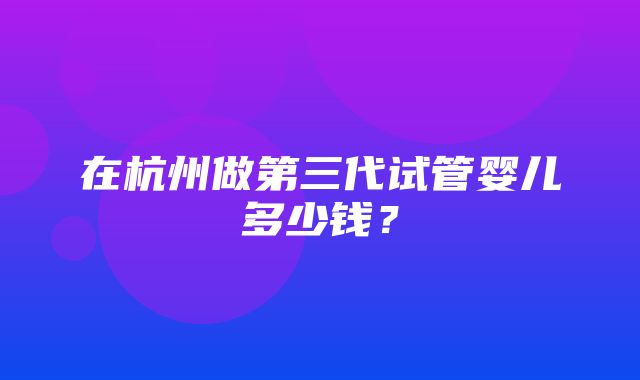 在杭州做第三代试管婴儿多少钱？